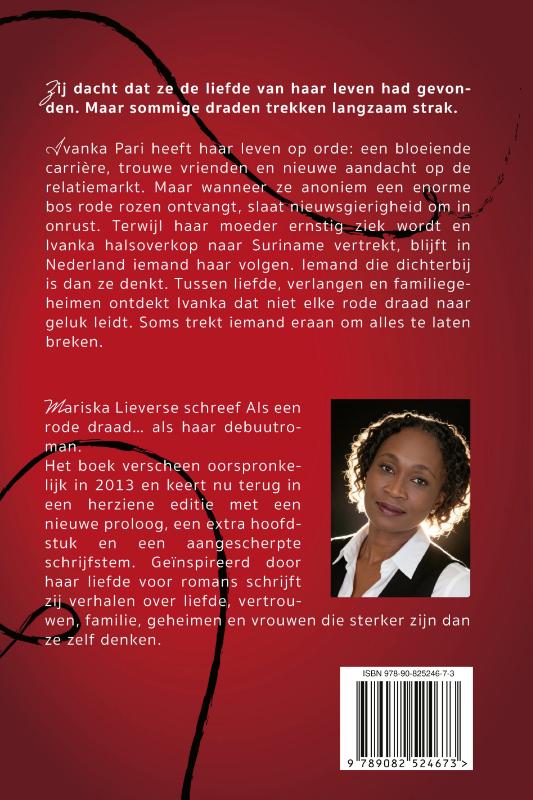 Zij dacht dat ze de liefde van haar leven had gevonden. Maar sommige draden trekken langzaam strak.

Ivanka Pari heeft haar leven op orde: een bloeiende carrière, trouwe vrienden en nieuwe aandacht op de relatiemarkt. Maar wanneer ze anoniem een enorme bos rode rozen ontvangt, slaat nieuwsgierigheid om in onrust. Terwijl haar moeder ernstig ziek wordt en Ivanka halsoverkop naar Suriname vertrekt, blijft in Nederland iemand haar volgen. Iemand die dichterbij is dan ze denkt. Tussen liefde, verlangen en familiegeheimen ontdekt Ivanka dat niet elke rode draad naar geluk leidt. Soms trekt iemand eraan om alles te laten breken.

Mariska Lieverse schreef Als een rode draad... als haar debuutroman.
Het boek verscheen oorspronkelijk in 2013 en keert nu terug in een herziene editie met een nieuwe proloog, een extra hoofdstuk en een aangescherpte schrijfstem. Geïnspireerd door haar liefde voor romans schrijft zij verhalen over liefde, vertrouwen, familie, geheimen en vrouwen die sterker zijn dan ze zelf denken.

ISBN 978-90-825246-7-3

9 789082 524673 >